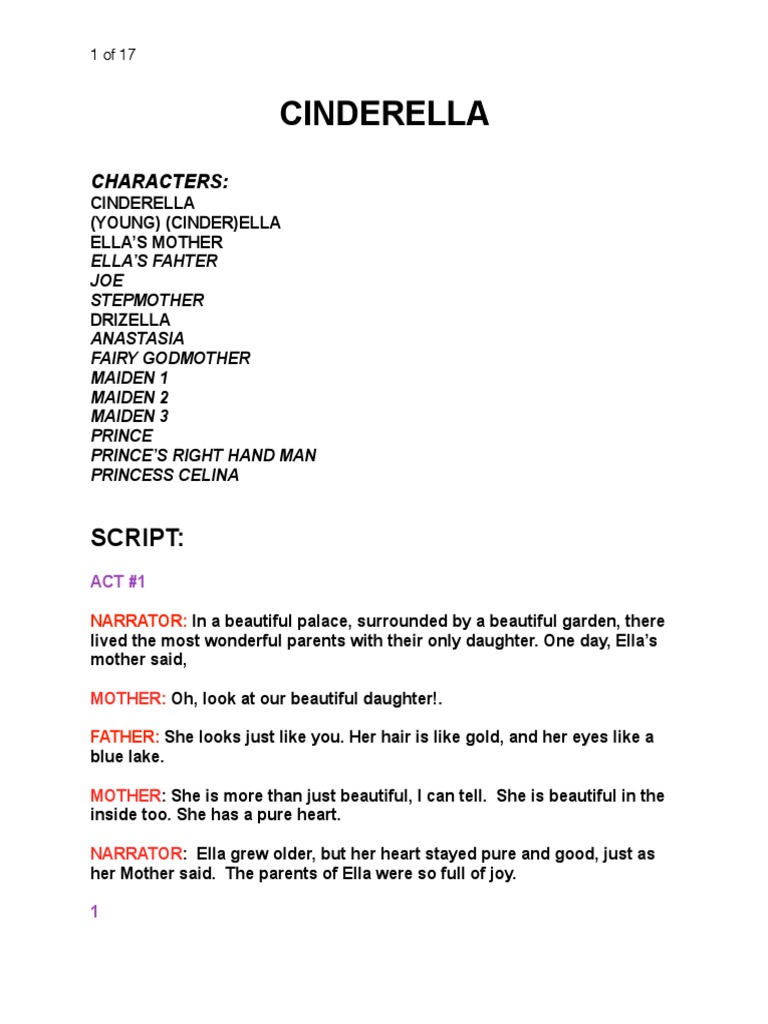 1 of 17

CINDERELLA

CHARACTERS:
CINDERELLA
(YOUNG) (CINDER)ELLA
ELLA'S MOTHER
ELLA'S FAHTER
JOE
STEPMOTHER
DRIZELLA
ANASTASIA
FAIRY GODMOTHER
MAIDEN 1
MAIDEN 2
MAIDEN 3
PRINCE
PRINCE'S RIGHT HAND MAN
PRINCESS CELINA

SCRIPT:

ACT #1

NARRATOR: In a beautiful palace, surrounded by a beautiful garden, there lived the most wonderful parents with their only daughter. One day, Ella's mother said,

MOTHER: Oh, look at our beautiful daughter!.

FATHER: She looks just like you. Her hair is like gold, and her eyes like a blue lake.

MOTHER: She is more than just beautiful, I can tell. She is beautiful in the inside too. She has a pure heart.

NARRATOR: Ella grew older, but her heart stayed pure and good, just as her Mother said. The parents of Ella were so full of joy.

1